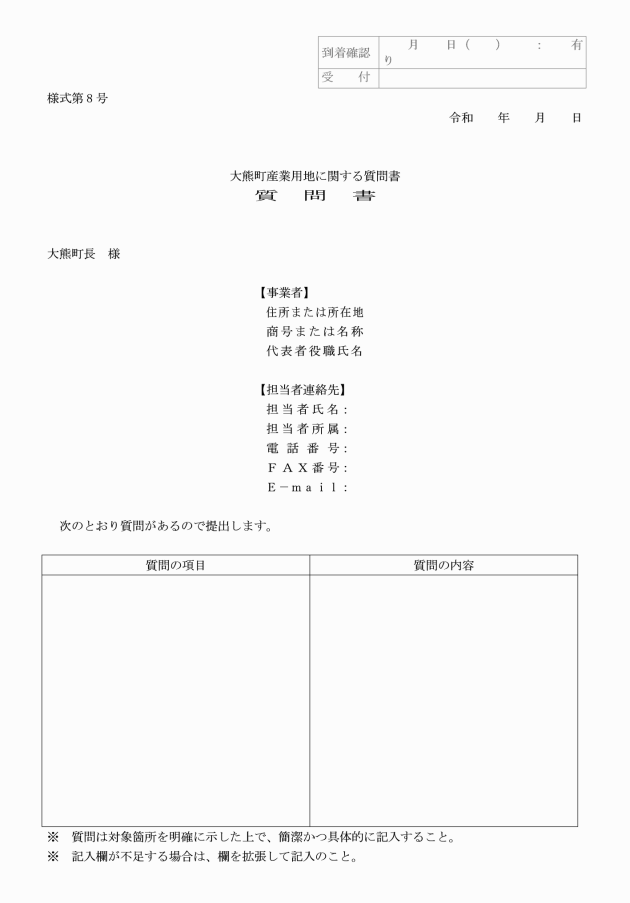 | 到着確認 | 月　日（　）　：　有り |
|---|---|
| 受　付 | |

様式第８号

令和　　年　　月　　日

大熊町産業用地に関する質問書
質　問　書

大熊町長　様

【事業者】
住所または所在地
商号または名称
代表者役職氏名

【担当者連絡先】
担当者氏名：
担当者所属：
電話番号：
ＦＡＸ番号：
Ｅ－ｍａｉｌ：

次のとおり質問があるので提出します。

| 質問の項目 | 質問の内容 |
|---|---|
| | |

※　質問は対象箇所を明確に示した上で、簡潔かつ具体的に記入すること。
※　記入欄が不足する場合は、欄を拡張して記入のこと。